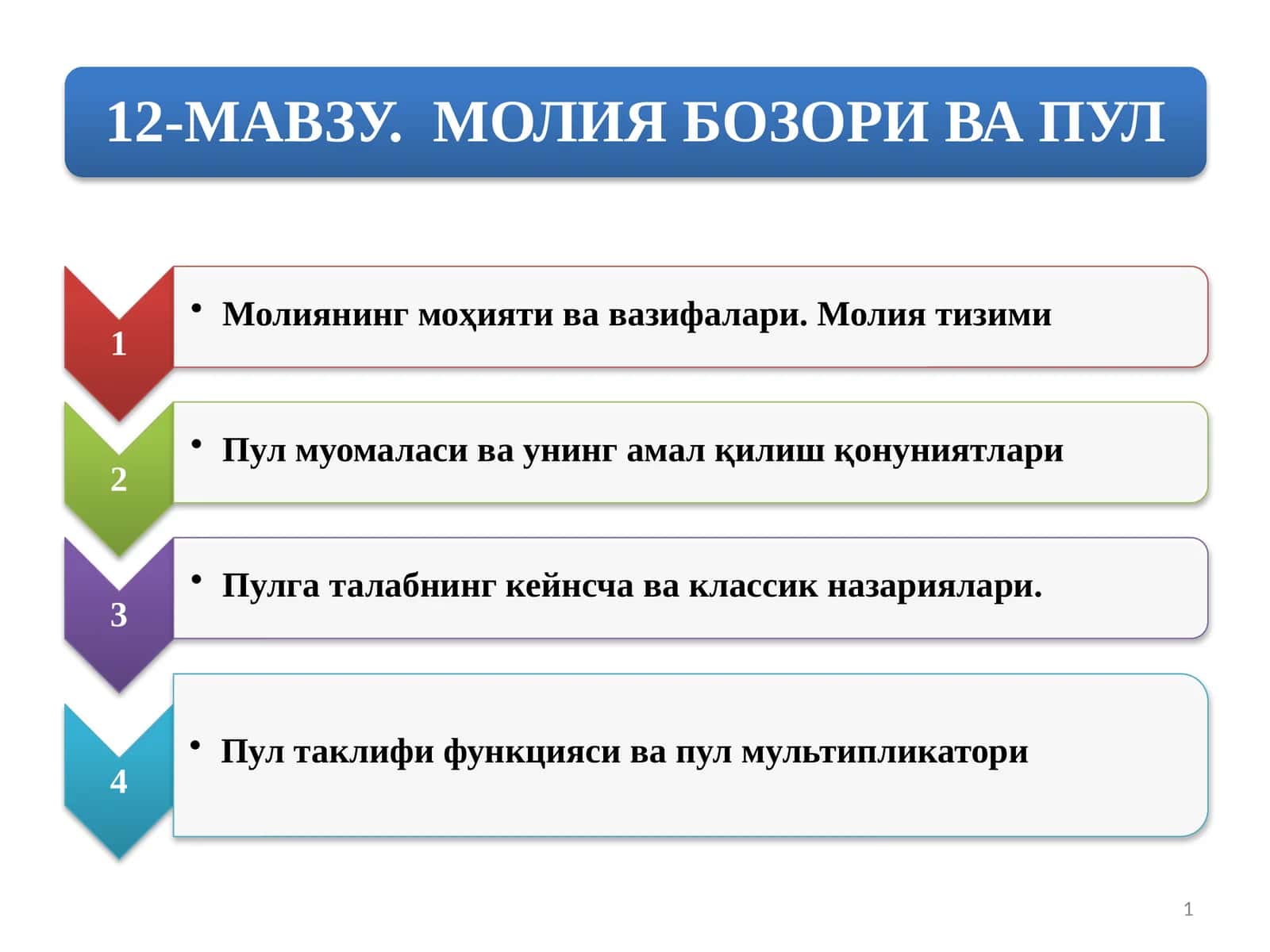 12-МАВЗУ. МОЛИЯ БОЗОРИ ВА ПУЛ

1

• Молиянинг моҳияти ва вазифалари. Молия тизими

2

• Пул муомаласи ва унинг амал қилиш қонуниятлари

3

• Пулга талабнинг кейнсча ва классик назариялари.

4

• Пул таклифи функцияси ва пул мультипликатори

1